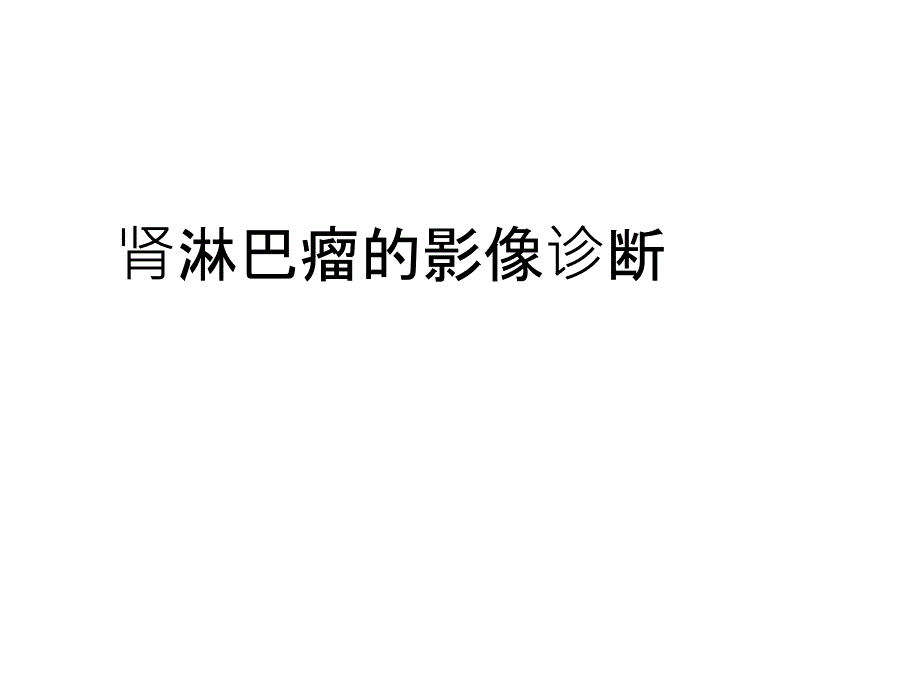 肾淋巴瘤的影像诊断